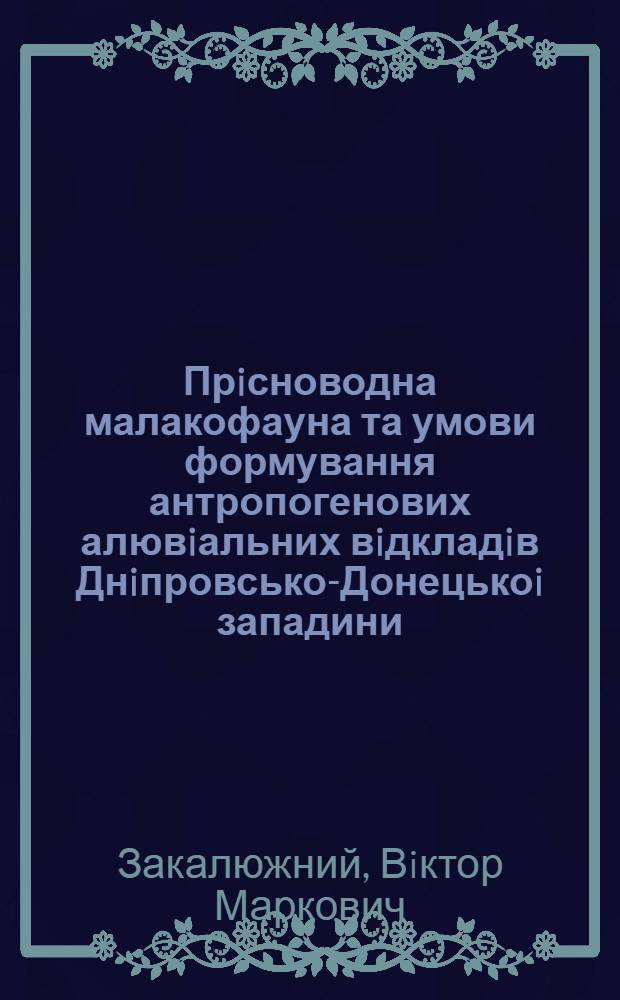 Прісноводна малакофауна та умови формування антропогенових алювіальних відкладів Дніпровсько-Донецькоі западини

Закалюжний, Віктор Маркович